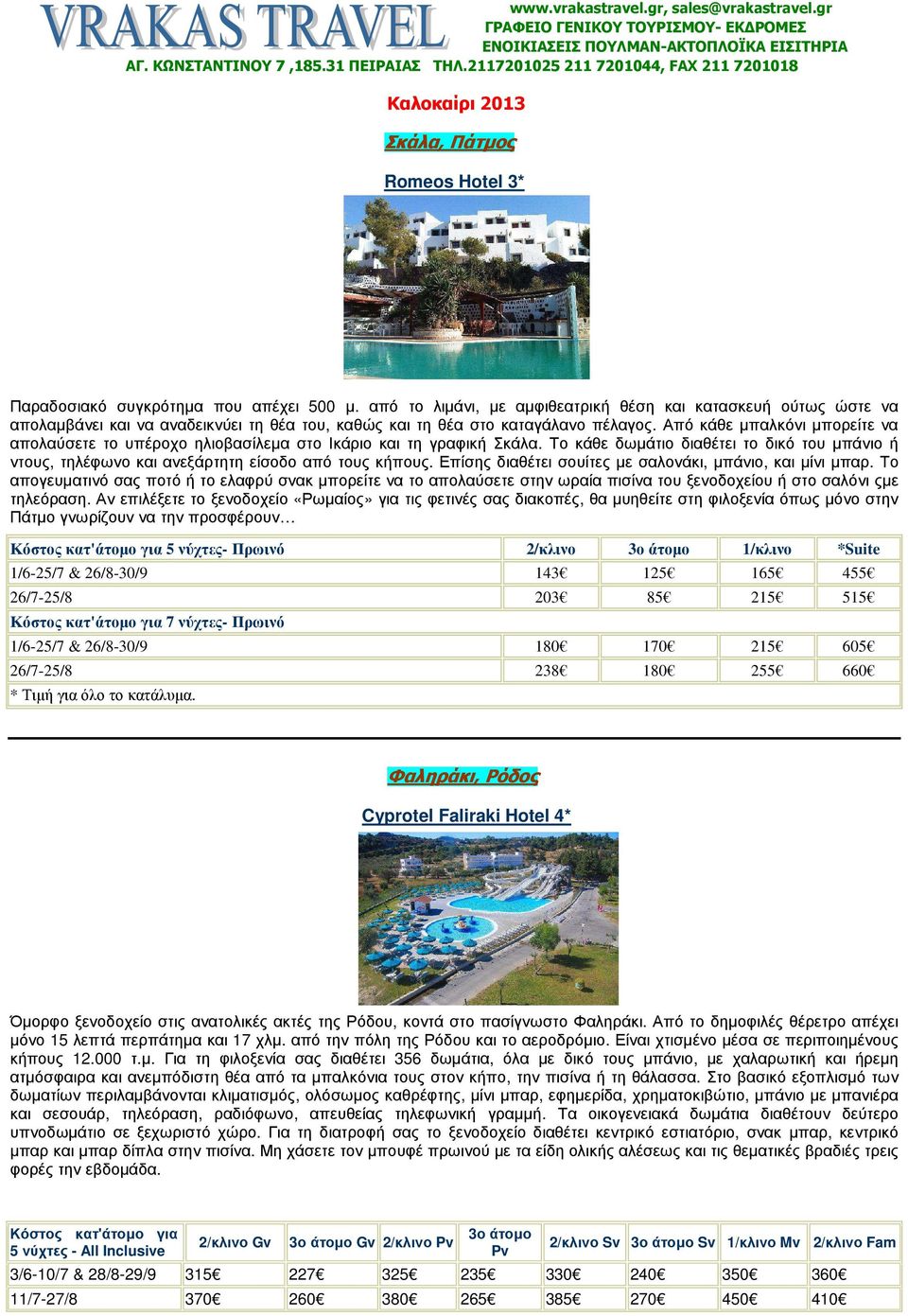 VRAKAS TRAVEL

www.vrakastravel.gr, sales@vrakastravel.gr
ΓΡΑΦΕΙΟ ΓΕΝΙΚΟΥ ΤΟΥΡΙΣΜΟΥ- ΕΚΔΡΟΜΕΣ
ΕΝΟΙΚΙΑΣΕΙΣ ΠΟΥΛΜΑΝ-ΑΚΤΟΠΛΟΪΚΑ ΕΙΣΙΤΗΡΙΑ
ΑΓ. ΚΩΝΣΤΑΝΤΙΝΟΥ 7 ,185.31 ΠΕΙΡΑΙΑΣ ΤΗΛ.2117201025 211 7201044, FAX 211 7201018

Καλοκαίρι 2013

Σκάλα, Πάτμος

Romeos Hotel 3*

Παραδοσιακό συγκρότημα που απέχει 500 μ. από το λιμάνι, με αμφιθεατρική θέση και κατασκευή ούτως ώστε να απολαμβάνει και να αναδεικνύει τη θέα του, καθώς και τη θέα στο καταγάλανο πέλαγος. Από κάθε μπαλκόνι μπορείτε να απολαύσετε το υπέροχο ηλιοβασίλεμα στο Ικάριο και τη γραφική Σκάλα. Το κάθε δωμάτιο διαθέτει το δικό του μπάνιο ή ντους, τηλέφωνο και ανεξάρτητη είσοδο από τους κήπους. Επίσης διαθέτει σουίτες με σαλονάκι, μπάνιο, και μίνι μπαρ. Το απογευματινό σας ποτό ή το ελαφρύ σνακ μπορείτε να το απολαύσετε στην ωραία πισίνα του ξενοδοχείου ή στο σαλόνι ςμε τηλεόραση. Αν επιλέξετε το ξενοδοχείο «Ρωμαίος» για τις φετινές σας διακοπές, θα μυηθείτε στη φιλοξενία όπως μόνο στην Πάτμο γνωρίζουν να την προσφέρουν…

| Κόστος κατ'άτομο για 5 νύχτες- Πρωινό | 2/κλινο | 3ο άτομο | 1/κλινο | *Suite |
|---|---|---|---|---|
| 1/6-25/7 & 26/8-30/9 | 143€ | 125€ | 165€ | 455€ |
| 26/7-25/8 | 203€ | 85€ | 215€ | 515€ |
| Κόστος κατ'άτομο για 7 νύχτες- Πρωινό | | | | |
| 1/6-25/7 & 26/8-30/9 | 180€ | 170€ | 215€ | 605€ |
| 26/7-25/8 | 238€ | 180€ | 255€ | 660€ |
| * Τιμή για όλο το κατάλυμα. | | | | |

Φαληράκι, Ρόδος

Cyprotel Faliraki Hotel 4*

Όμορφο ξενοδοχείο στις ανατολικές ακτές της Ρόδου, κοντά στο πασίγνωστο Φαληράκι. Από το δημοφιλές θέρετρο απέχει μόνο 15 λεπτά περπάτημα και 17 χλμ. από την πόλη της Ρόδου και το αεροδρόμιο. Είναι χτισμένο μέσα σε περιποιημένους κήπους 12.000 τ.μ. Για τη φιλοξενία σας διαθέτει 356 δωμάτια, όλα με δικό τους μπάνιο, με χαλαρωτική και ήρεμη ατμόσφαιρα και ανεμπόδιστη θέα από τα μπαλκόνια τους στον κήπο, την πισίνα ή τη θάλασσα. Στο βασικό εξοπλισμό των δωματίων περιλαμβάνονται κλιματισμός, ολόσωμος καθρέφτης, μίνι μπαρ, εφημερίδα, χρηματοκιβώτιο, μπάνιο με μπανιέρα και σεσουάρ, τηλεόραση, ραδιόφωνο, απευθείας τηλεφωνική γραμμή. Τα οικογενειακά δωμάτια διαθέτουν δεύτερο υπνοδωμάτιο σε ξεχωριστό χώρο. Για τη διατροφή σας το ξενοδοχείο διαθέτει κεντρικό εστιατόριο, σνακ μπαρ, κεντρικό μπαρ και μπαρ δίπλα στην πισίνα. Μη χάσετε τον μπουφέ πρωινού με τα είδη ολικής αλέσεως και τις θεματικές βραδιές τρεις φορές την εβδομάδα.

| Κόστος κατ'άτομο για 5 νύχτες - All Inclusive | 2/κλινο Gv | 3ο άτομο Gv | 2/κλινο Pv | 3ο άτομο Pv | 2/κλινο Sv | 3ο άτομο Sv | 1/κλινο Mv | 2/κλινο Fam |
|---|---|---|---|---|---|---|---|---|
| 3/6-10/7 & 28/8-29/9 | 315€ | 227€ | 325€ | 235€ | 330€ | 240€ | 350€ | 360€ |
| 11/7-27/8 | 370€ | 260€ | 380€ | 265€ | 385€ | 270€ | 450€ | 410€ |